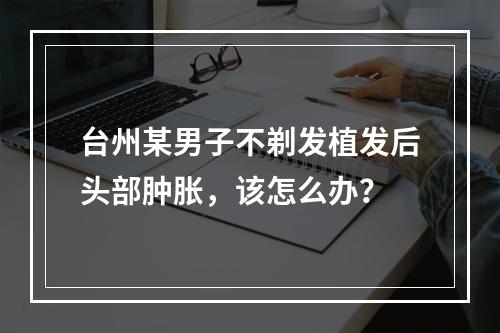 台州某男子不剃发植发后头部肿胀，该怎么办？